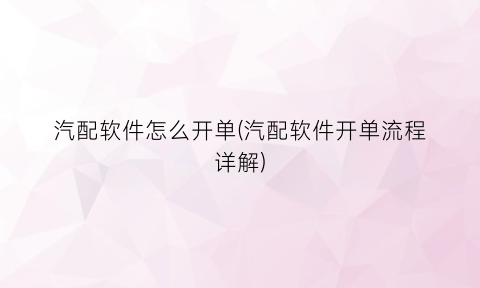 汽配软件怎么开单(汽配软件开单流程详解)